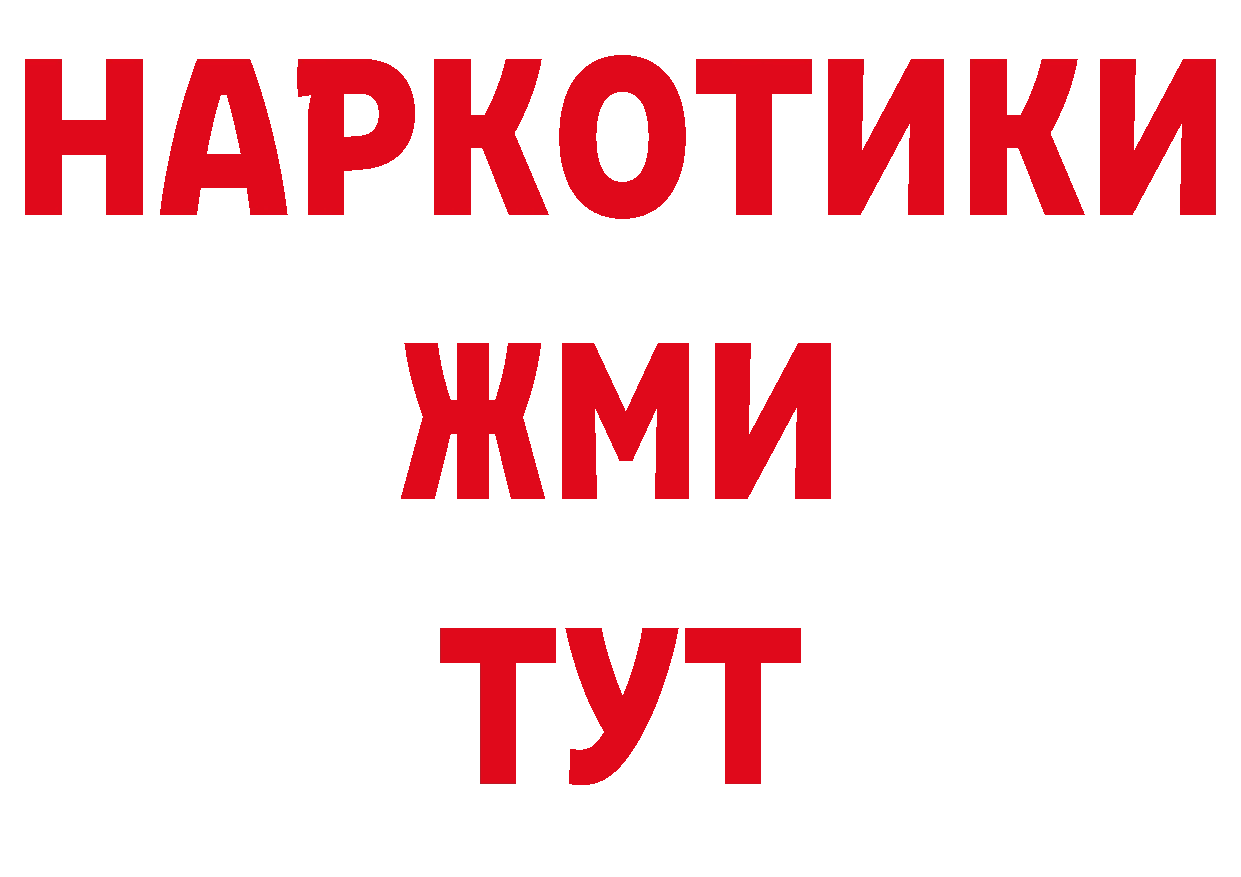 НАРКОТИКИ
ЖМИ
ТУТ